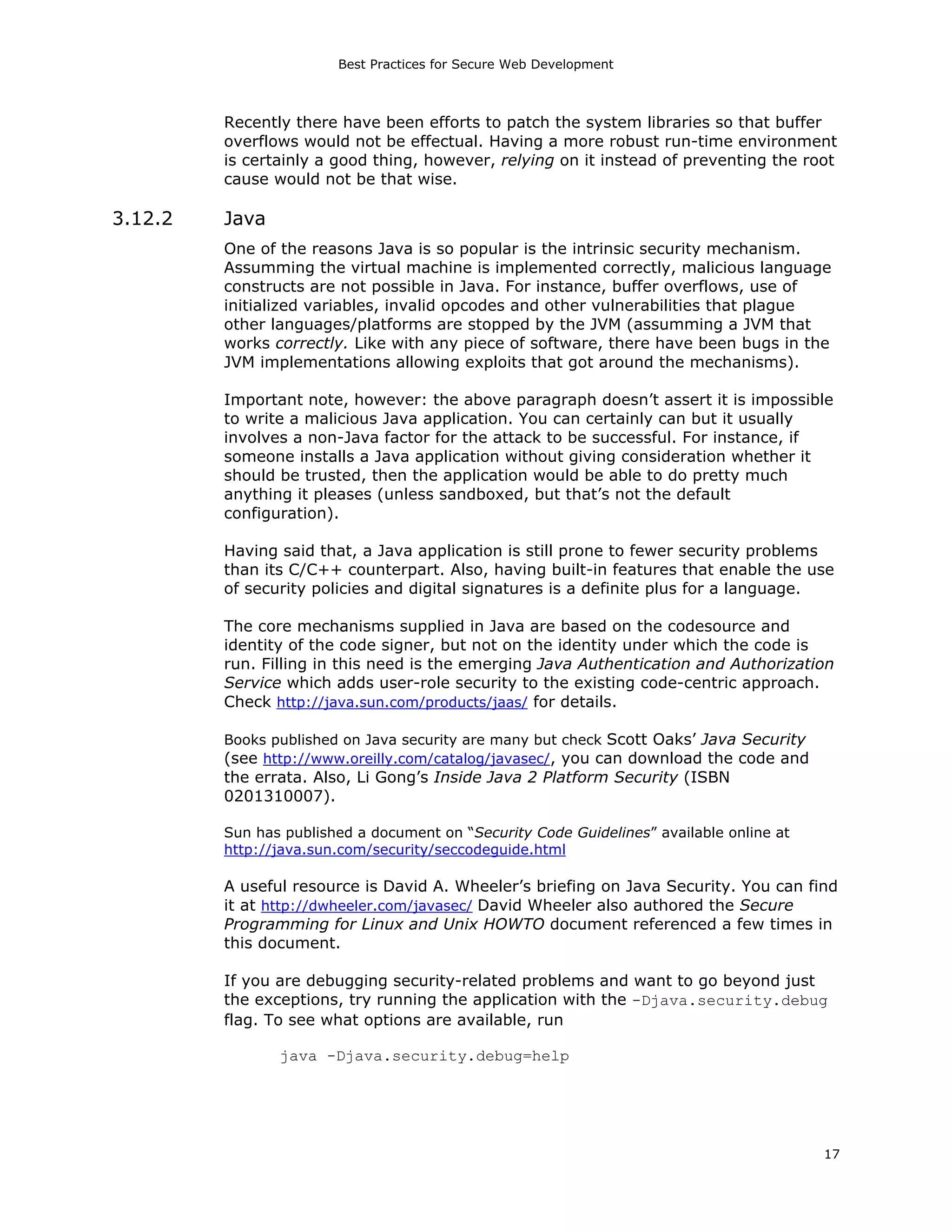 Best Practices for Secure Web Development

Recently there have been efforts to patch the system libraries so that buffer overflows would not be effectual. Having a more robust run-time environment is certainly a good thing, however, relying on it instead of preventing the root cause would not be that wise.

3.12.2 Java

One of the reasons Java is so popular is the intrinsic security mechanism. Assumming the virtual machine is implemented correctly, malicious language constructs are not possible in Java. For instance, buffer overflows, use of initialized variables, invalid opcodes and other vulnerabilities that plague other languages/platforms are stopped by the JVM (assumming a JVM that works correctly. Like with any piece of software, there have been bugs in the JVM implementations allowing exploits that got around the mechanisms).

Important note, however: the above paragraph doesn't assert it is impossible to write a malicious Java application. You can certainly can but it usually involves a non-Java factor for the attack to be successful. For instance, if someone installs a Java application without giving consideration whether it should be trusted, then the application would be able to do pretty much anything it pleases (unless sandboxed, but that's not the default configuration).

Having said that, a Java application is still prone to fewer security problems than its C/C++ counterpart. Also, having built-in features that enable the use of security policies and digital signatures is a definite plus for a language.

The core mechanisms supplied in Java are based on the codesource and identity of the code signer, but not on the identity under which the code is run. Filling in this need is the emerging Java Authentication and Authorization Service which adds user-role security to the existing code-centric approach. Check http://java.sun.com/products/jaas/ for details.

Books published on Java security are many but check Scott Oaks' Java Security (see http://www.oreilly.com/catalog/javasec/, you can download the code and the errata. Also, Li Gong's Inside Java 2 Platform Security (ISBN 0201310007).

Sun has published a document on "Security Code Guidelines" available online at http://java.sun.com/security/seccodeguide.html

A useful resource is David A. Wheeler's briefing on Java Security. You can find it at http://dwheeler.com/javasec/ David Wheeler also authored the Secure Programming for Linux and Unix HOWTO document referenced a few times in this document.

If you are debugging security-related problems and want to go beyond just the exceptions, try running the application with the -Djava.security.debug flag. To see what options are available, run

java -Djava.security.debug=help

17